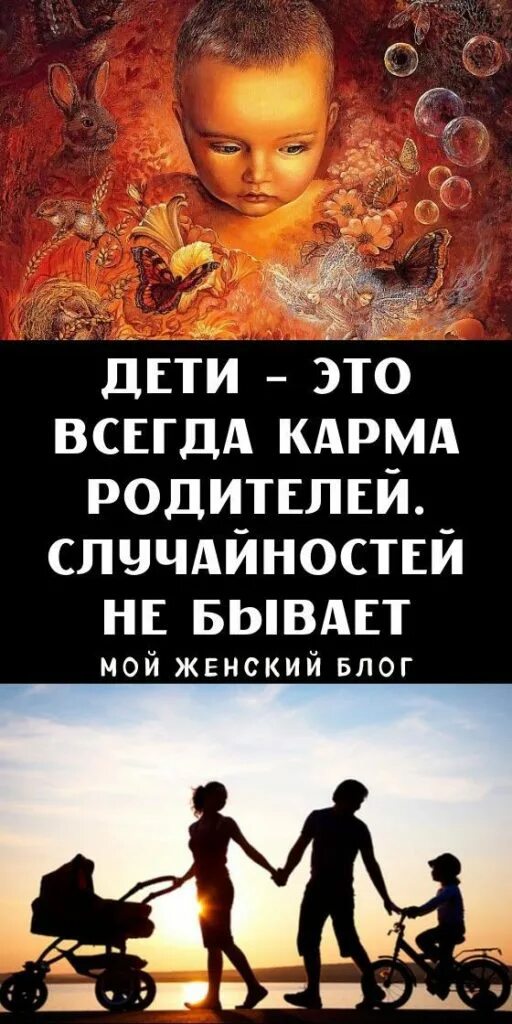 ДЕТИ - ЭТО ВСЕГДА КАРМА РОДИТЕЛЕЙ. СЛУЧАЙНОСТЕЙ НЕ БЫВАЕТ

МОЙ ЖЕНСКИЙ БЛОГ